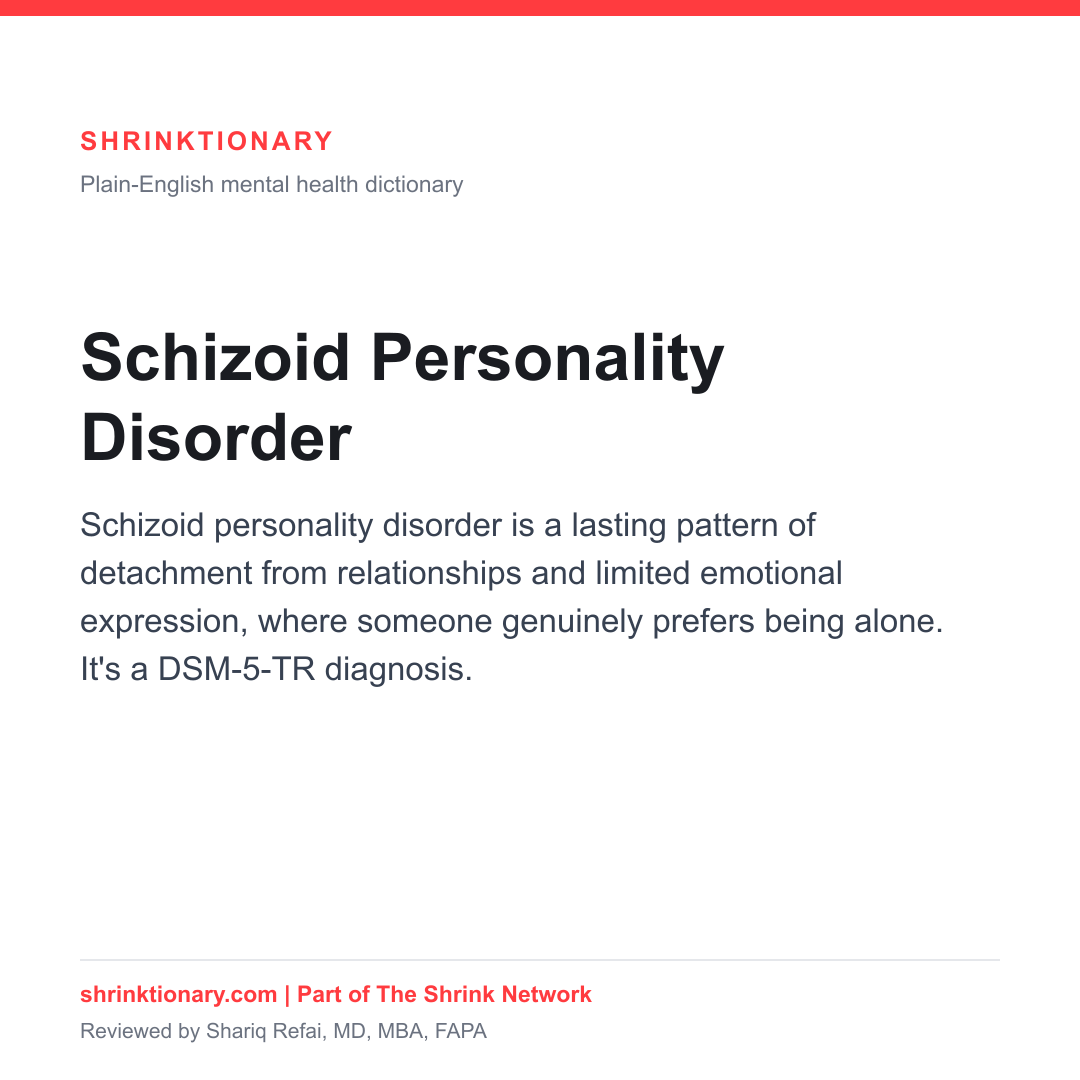 SHRINKTIONARY

Plain-English mental health dictionary

Schizoid Personality Disorder

Schizoid personality disorder is a lasting pattern of detachment from relationships and limited emotional expression, where someone genuinely prefers being alone. It's a DSM-5-TR diagnosis.

shrinktionary.com | Part of The Shrink Network

Reviewed by Shariq Refai, MD, MBA, FAPA